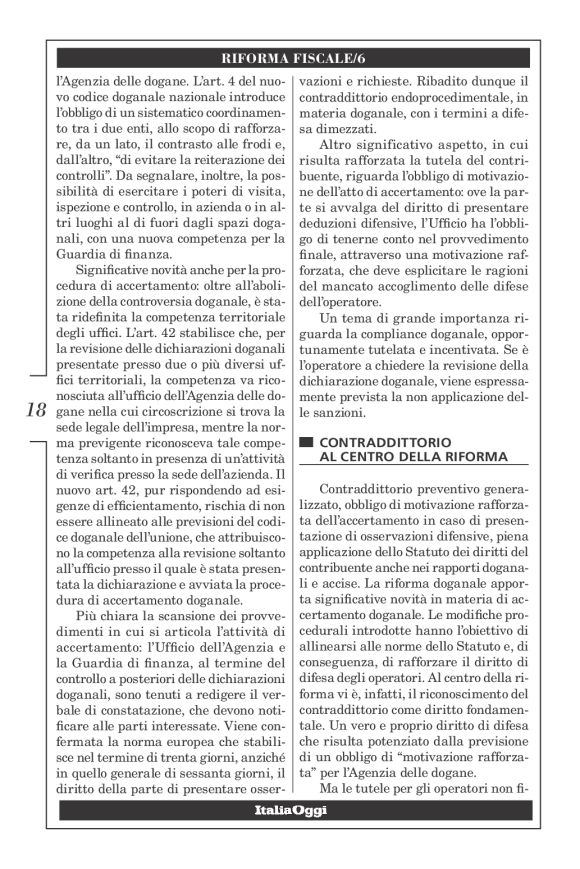 RIFORMA FISCALE/6

l'Agenzia delle dogane. L'art. 4 del nuovo codice doganale nazionale introduce l'obbligo di un sistematico coordinamento tra i due enti, allo scopo di rafforzare, da un lato, il contrasto alle frodi e, dall'altro, "di evitare la reiterazione dei controlli". Da segnalare, inoltre, la possibilità di esercitare i poteri di visita, ispezione e controllo, in azienda o in altri luoghi al di fuori dagli spazi doganali, con una nuova competenza per la Guardia di finanza.

Significative novità anche per la procedura di accertamento: oltre all'abolizione della controversia doganale, è stata ridefinita la competenza territoriale degli uffici. L'art. 42 stabilisce che, per la revisione delle dichiarazioni doganali presentate presso due o più diversi uffici territoriali, la competenza va riconosciuta all'ufficio dell'Agenzia delle dogane nella cui circoscrizione si trova la sede legale dell'impresa, mentre la norma previgente riconosceva tale competenza soltanto in presenza di un'attività di verifica presso la sede dell'azienda. Il nuovo art. 42, pur rispondendo ad esigenze di efficientamento, rischia di non essere allineato alle previsioni del codice doganale dell'unione, che attribuiscono la competenza alla revisione soltanto all'ufficio presso il quale è stata presentata la dichiarazione e avviata la procedura di accertamento doganale.

Più chiara la scansione dei provvedimenti in cui si articola l'attività di accertamento: l'Ufficio dell'Agenzia e la Guardia di finanza, al termine del controllo a posteriori delle dichiarazioni doganali, sono tenuti a redigere il verbale di constatazione, che devono notificare alle parti interessate. Viene confermata la norma europea che stabilisce nel termine di trenta giorni, anziché in quello generale di sessanta giorni, il diritto della parte di presentare osservazioni e richieste. Ribadito dunque il contraddittorio endoprocedimentale, in materia doganale, con i termini a difesa dimezzati.

Altro significativo aspetto, in cui risulta rafforzata la tutela del contribuente, riguarda l'obbligo di motivazione dell'atto di accertamento: ove la parte si avvalga del diritto di presentare deduzioni difensive, l'Ufficio ha l'obbligo di tenerne conto nel provvedimento finale, attraverso una motivazione rafforzata, che deve esplicitare le ragioni del mancato accoglimento delle difese dell'operatore.

Un tema di grande importanza riguarda la compliance doganale, opportunamente tutelata e incentivata. Se è l'operatore a chiedere la revisione della dichiarazione doganale, viene espressamente prevista la non applicazione delle sanzioni.

CONTRADDITTORIO AL CENTRO DELLA RIFORMA

Contraddittorio preventivo generalizzato, obbligo di motivazione rafforzata dell'accertamento in caso di presentazione di osservazioni difensive, piena applicazione dello Statuto dei diritti del contribuente anche nei rapporti doganali e accise. La riforma doganale apporta significative novità in materia di accertamento doganale. Le modifiche procedurali introdotte hanno l'obiettivo di allinearsi alle norme dello Statuto e, di conseguenza, di rafforzare il diritto di difesa degli operatori. Al centro della riforma vi è, infatti, il riconoscimento del contraddittorio come diritto fondamentale. Un vero e proprio diritto di difesa che risulta potenziato dalla previsione di un obbligo di "motivazione rafforzata" per l'Agenzia delle dogane.

Ma le tutele per gli operatori non fi-

18

ItaliaOggi